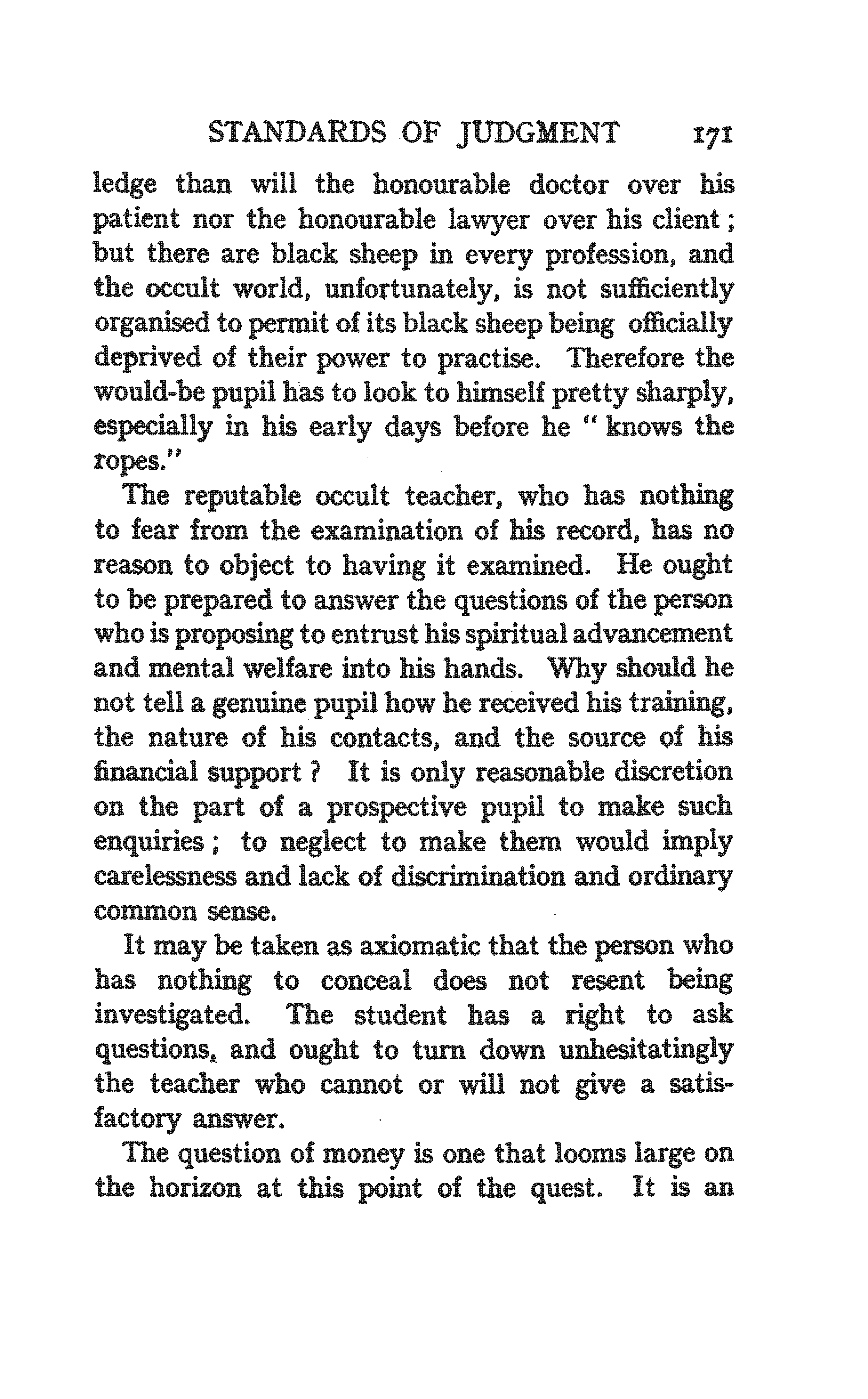 STANDARDS OF JUDGMENT 171

ledge than will the honourable doctor over his patient nor the honourable lawyer over his client; but there are black sheep in every profession, and the occult world, unfortunately, is not sufficiently organised to permit of its black sheep being officially deprived of their power to practise. Therefore the would-be pupil has to look to himself pretty sharply, especially in his early days before he "knows the ropes."

The reputable occult teacher, who has nothing to fear from the examination of his record, has no reason to object to having it examined. He ought to be prepared to answer the questions of the person who is proposing to entrust his spiritual advancement and mental welfare into his hands. Why should he not tell a genuine pupil how he received his training, the nature of his contacts, and the source of his financial support? It is only reasonable discretion on the part of a prospective pupil to make such enquiries; to neglect to make them would imply carelessness and lack of discrimination and ordinary common sense.

It may be taken as axiomatic that the person who has nothing to conceal does not resent being investigated. The student has a right to ask questions, and ought to turn down unhesitatingly the teacher who cannot or will not give a satisfactory answer.

The question of money is one that looms large on the horizon at this point of the quest. It is an